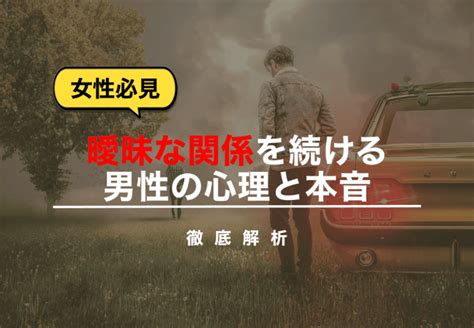 女性必見

曖昧な関係を続ける
男性の心理と本音

徹底解析